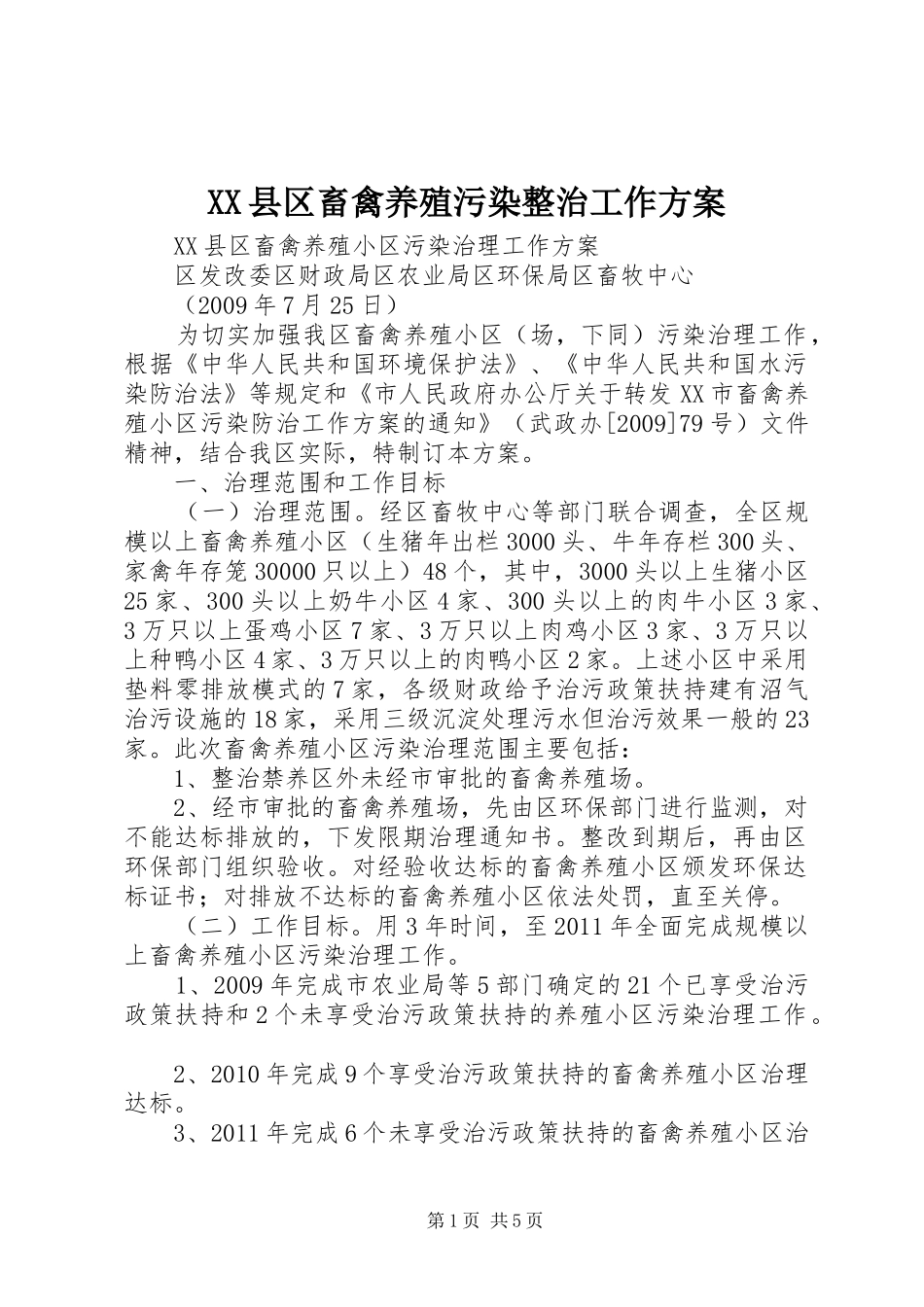 XX县区畜禽养殖污染整治工作方案

XX县区畜禽养殖小区污染治理工作方案

区发改委区财政局区农业局区环保局区畜牧中心

（2009年7月25日）

为切实加强我区畜禽养殖小区（场，下同）污染治理工作，根据《中华人民共和国环境保护法》、《中华人民共和国水污染防治法》等规定和《市人民政府办公厅关于转发XX市畜禽养殖小区污染防治工作方案的通知》（武政办[2009]79号）文件精神，结合我区实际，特制订本方案。

一、治理范围和工作目标

（一）治理范围。经区畜牧中心等部门联合调查，全区规模以上畜禽养殖小区（生猪年出栏3000头、牛年存栏300头、家禽年存笼30000只以上）48个，其中，3000头以上生猪小区25家、300头以上奶牛小区4家、300头以上的肉牛小区3家、3万只以上蛋鸡小区7家、3万只以上肉鸡小区3家、3万只以上种鸭小区4家、3万只以上的肉鸭小区2家。上述小区中采用垫料零排放模式的7家，各级财政给予治污政策扶持建有沼气治污设施的18家，采用三级沉淀处理污水但治污效果一般的23家。此次畜禽养殖小区污染治理范围主要包括：

1、整治禁养区外未经市审批的畜禽养殖场。

2、经市审批的畜禽养殖场，先由区环保部门进行监测，对不能达标排放的，下发限期治理通知书。整改到期后，再由区环保部门组织验收。对经验收达标的畜禽养殖小区颁发环保达标证书；对排放不达标的畜禽养殖小区依法处罚，直至关停。

（二）工作目标。用3年时间，至2011年全面完成规模以上畜禽养殖小区污染治理工作。

1、2009年完成市农业局等5部门确定的21个已享受治污政策扶持和2个未享受治污政策扶持的养殖小区污染治理工作。

2、2010年完成9个享受治污政策扶持的畜禽养殖小区治理达标。

3、2011年完成6个未享受治污政策扶持的畜禽养殖小区治

第1页 共5页